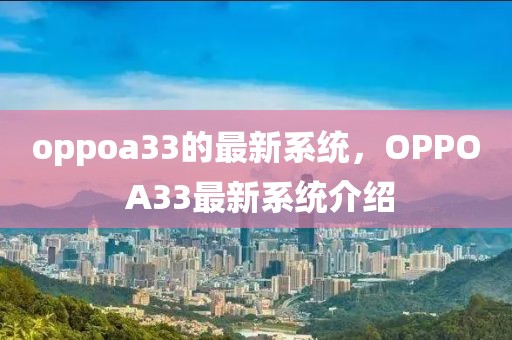 oppoa33的最新系统，OPPO A33最新系统介绍